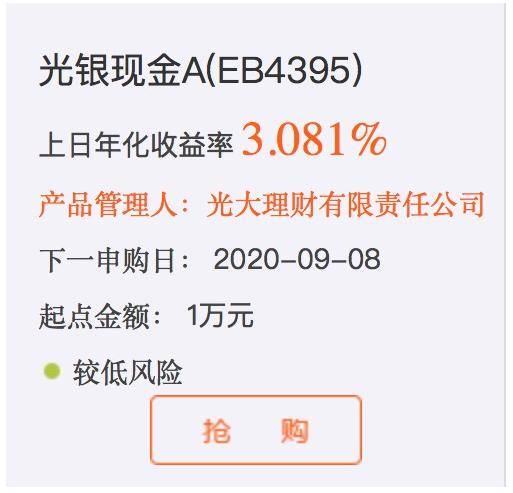 光银现金A(EB4395)

上日年化收益率 3.081%

产品管理人：光大理财有限责任公司

下一申购日： 2020-09-08

起点金额： 1万元

较低风险

抢 购